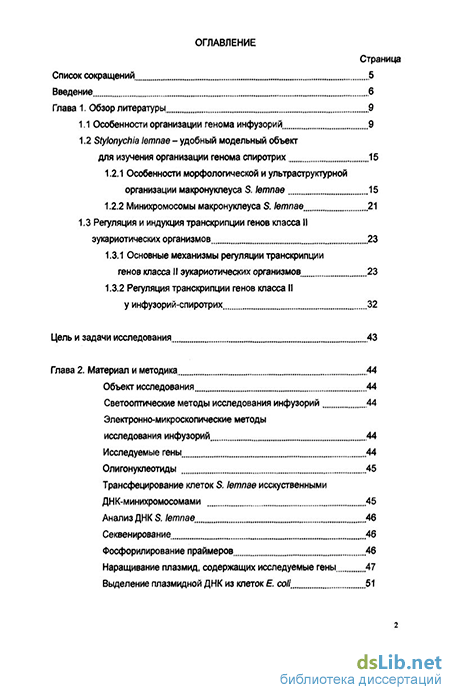 ОГЛАВЛЕНИЕ

Страница

Список сокращений 5

Введение 6

Глава 1. Обзор литературы 9

1.1 Особенности организации генома инфузорий 9

1.2 Stylonychia lemnae – удобный модельный объект для изучения организации генома спиротрих 15

1.2.1 Особенности морфологической и ультраструктурной организации макронуклеуса S. lemnae 15

1.2.2 Минихромосомы макронуклеуса S. lemnae 21

1.3 Регуляция и индукция транскрипции генов класса II эукариотических организмов 23

1.3.1 Основные механизмы регуляции транскрипции генов класса II эукариотических организмов 23

1.3.2 Регуляция транскрипции генов класса II у инфузорий-спиротрих 32

Цель и задачи исследования 43

Глава 2. Материал и методика 44

Объект исследования 44

Светооптические методы исследования инфузорий 44

Электронно-микроскопические методы исследования инфузорий 44

Исследуемые гены 44

Олигонуклеотиды 45

Трансфецирование клеток S. lemnae исскуственными ДНК-минихромосомами 45

Анализ ДНК S. lemnae 46

Секвенирование 46

Фосфорилирование праймеров 46

Наращивание плазмид, содержащих исследуемые гены 47

Выделение плазмидной ДНК из клеток E. coli 51

2

dsLib.net
библиотека диссертаций